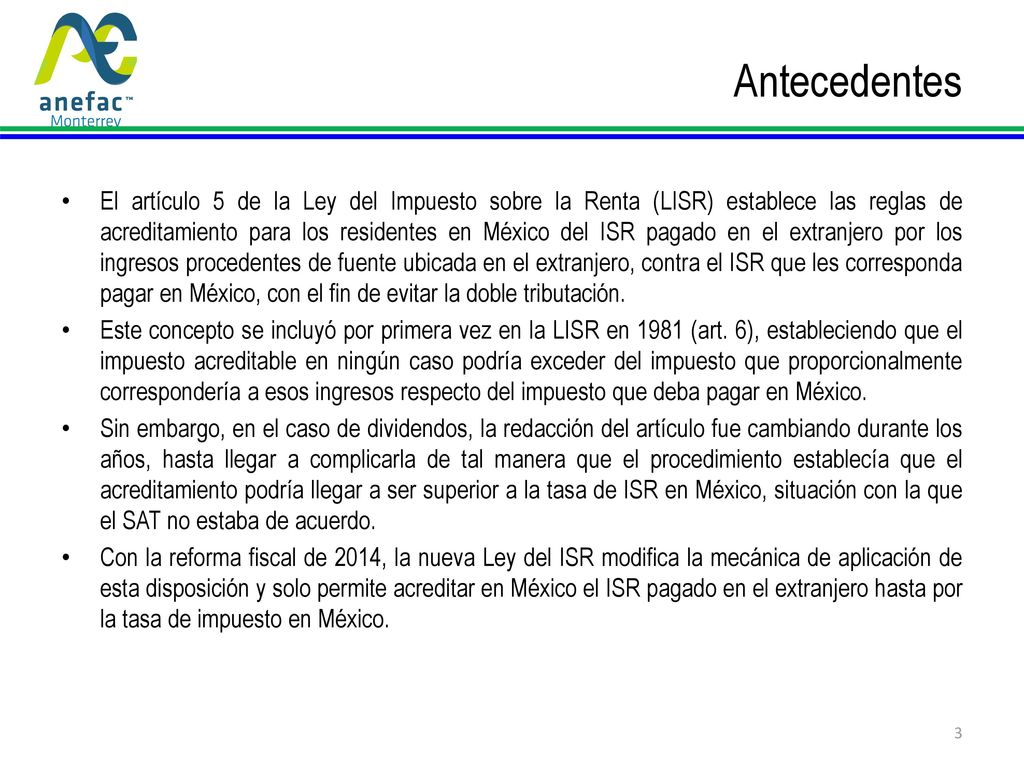 anefac™
Monterrey

Antecedentes

• El artículo 5 de la Ley del Impuesto sobre la Renta (LISR) establece las reglas de acreditamiento para los residentes en México del ISR pagado en el extranjero por los ingresos procedentes de fuente ubicada en el extranjero, contra el ISR que les corresponda pagar en México, con el fin de evitar la doble tributación.
• Este concepto se incluyó por primera vez en la LISR en 1981 (art. 6), estableciendo que el impuesto acreditable en ningún caso podría exceder del impuesto que proporcionalmente correspondería a esos ingresos respecto del impuesto que deba pagar en México.
• Sin embargo, en el caso de dividendos, la redacción del artículo fue cambiando durante los años, hasta llegar a complicarla de tal manera que el procedimiento establecía que el acreditamiento podría llegar a ser superior a la tasa de ISR en México, situación con la que el SAT no estaba de acuerdo.
• Con la reforma fiscal de 2014, la nueva Ley del ISR modifica la mecánica de aplicación de esta disposición y solo permite acreditar en México el ISR pagado en el extranjero hasta por la tasa de impuesto en México.

3